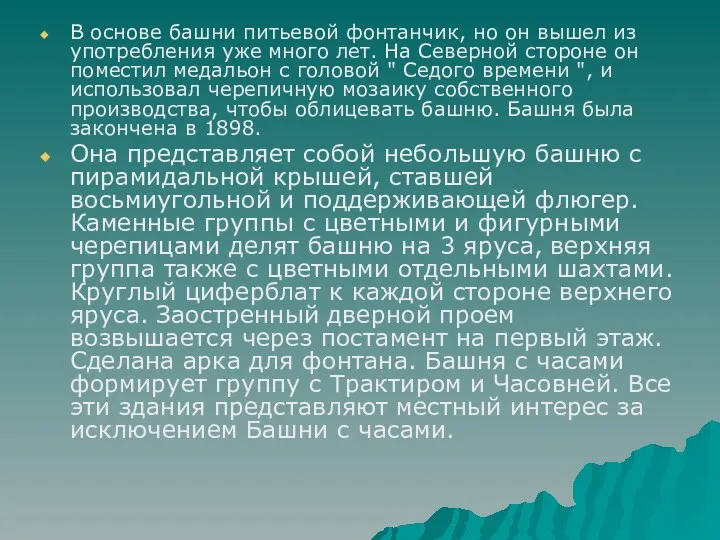 В основе башни питьевой фонтанчик, но он вышел из употребления уже много лет. На Северной стороне он поместил медальон с головой " Седого времени ", и использовал черепичную мозаику собственного производства, чтобы облицевать башню. Башня была закончена в 1898.

Она представляет собой небольшую башню с пирамидальной крышей, ставшей восьмиугольной и поддерживающей флюгер. Каменные группы с цветными и фигурными черепицами делят башню на 3 яруса, верхняя группа также с цветными отдельными шахтами. Круглый циферблат к каждой стороне верхнего яруса. Заостренный дверной проем возвышается через постамент на первый этаж. Сделана арка для фонтана. Башня с часами формирует группу с Трактиром и Часовней. Все эти здания представляют местный интерес за исключением Башни с часами.